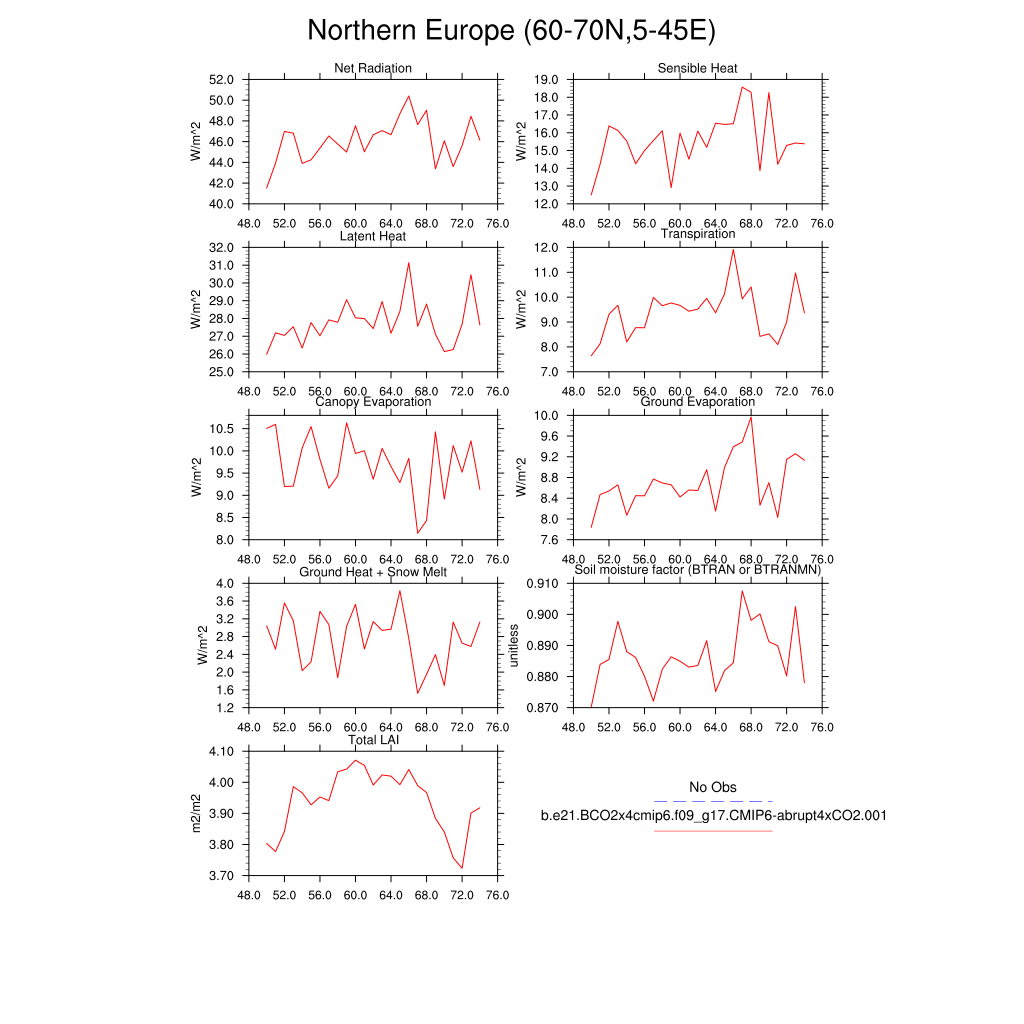 Northern Europe (60-70N,5-45E)

Net Radiation
W/m^2
52.0
50.0
48.0
46.0
44.0
42.0
40.0
48.0 52.0 56.0 60.0 64.0 68.0 72.0 76.0

Sensible Heat
W/m^2
19.0
18.0
17.0
16.0
15.0
14.0
13.0
12.0
48.0 52.0 56.0 60.0 64.0 68.0 72.0 76.0

Latent Heat
W/m^2
32.0
31.0
30.0
29.0
28.0
27.0
26.0
25.0
48.0 52.0 56.0 60.0 64.0 68.0 72.0 76.0

Transpiration
W/m^2
12.0
11.0
10.0
9.0
8.0
7.0
48.0 52.0 56.0 60.0 64.0 68.0 72.0 76.0

Canopy Evaporation
W/m^2
10.5
10.0
9.5
9.0
8.5
8.0
48.0 52.0 56.0 60.0 64.0 68.0 72.0 76.0

Ground Evaporation
W/m^2
10.0
9.6
9.2
8.8
8.4
8.0
7.6
48.0 52.0 56.0 60.0 64.0 68.0 72.0 76.0

Ground Heat + Snow Melt
W/m^2
4.0
3.6
3.2
2.8
2.4
2.0
1.6
1.2
48.0 52.0 56.0 60.0 64.0 68.0 72.0 76.0

Soil moisture factor (BTRAN or BTRANMN)
unitless
0.910
0.900
0.890
0.880
0.870
48.0 52.0 56.0 60.0 64.0 68.0 72.0 76.0

Total LAI
m2/m2
4.10
4.00
3.90
3.80
3.70
48.0 52.0 56.0 60.0 64.0 68.0 72.0 76.0

No Obs
b.e21.BCO2x4cmip6.f09_g17.CMIP6-abrupt4xCO2.001